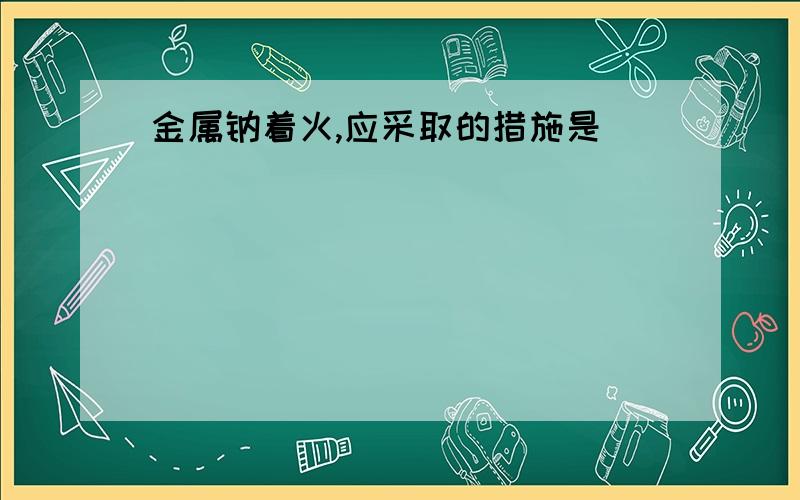 金属钠着火,应采取的措施是